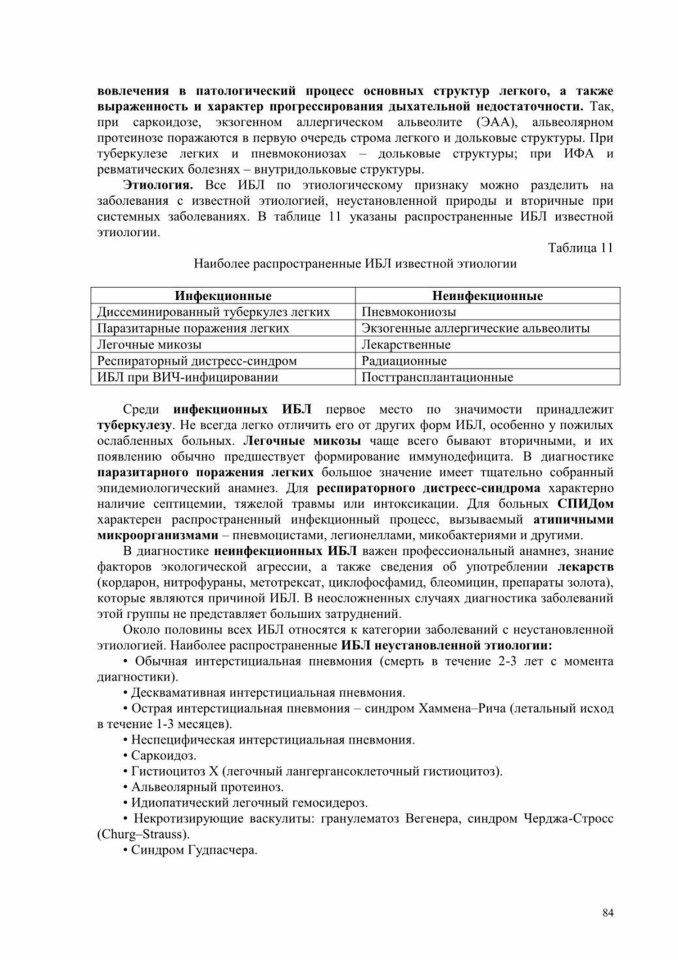 вовлечения в патологический процесс основных структур легкого, а также выраженность и характер прогрессирования дыхательной недостаточности. Так, при саркоидозе, экзогенном аллергическом альвеолите (ЭАА), альвеолярном протеинозе поражаются в первую очередь строма легкого и дольковые структуры. При туберкулезе легких и пневмокониозах – дольковые структуры; при ИФА и ревматических болезнях – внутридольковые структуры.

Этиология. Все ИБЛ по этиологическому признаку можно разделить на заболевания с известной этиологией, неустановленной природы и вторичные при системных заболеваниях. В таблице 11 указаны распространенные ИБЛ известной этиологии.

Таблица 11

Наиболее распространенные ИБЛ известной этиологии

| Инфекционные | Неинфекционные |
|---|---|
| Диссеминированный туберкулез легких | Пневмокониозы |
| Паразитарные поражения легких | Экзогенные аллергические альвеолиты |
| Легочные микозы | Лекарственные |
| Респираторный дистресс-синдром | Радиационные |
| ИБЛ при ВИЧ-инфицировании | Посттрансплантационные |

Среди инфекционных ИБЛ первое место по значимости принадлежит туберкулезу. Не всегда легко отличить его от других форм ИБЛ, особенно у пожилых ослабленных больных. Легочные микозы чаще всего бывают вторичными, и их появлению обычно предшествует формирование иммунодефицита. В диагностике паразитарного поражения легких большое значение имеет тщательно собранный эпидемиологический анамнез. Для респираторного дистресс-синдрома характерно наличие септицемии, тяжелой травмы или интоксикации. Для больных СПИДом характерен распространенный инфекционный процесс, вызываемый атипичными микроорганизмами – пневмоцистами, легионеллами, микобактериями и другими.

В диагностике неинфекционных ИБЛ важен профессиональный анамнез, знание факторов экологической агрессии, а также сведения об употреблении лекарств (кордарон, нитрофураны, метотрексат, циклофосфамид, блеомицин, препараты золота), которые являются причиной ИБЛ. В неосложненных случаях диагностика заболеваний этой группы не представляет больших затруднений.

Около половины всех ИБЛ относятся к категории заболеваний с неустановленной этиологией. Наиболее распространенные ИБЛ неустановленной этиологии:

• Обычная интерстициальная пневмония (смерть в течение 2-3 лет с момента диагностики).

• Десквамативная интерстициальная пневмония.

• Острая интерстициальная пневмония – синдром Хаммена–Рича (летальный исход в течение 1-3 месяцев).

• Неспецифическая интерстициальная пневмония.

• Саркоидоз.

• Гистиоцитоз Х (легочный лангергансоклеточный гистиоцитоз).

• Альвеолярный протеиноз.

• Идиопатический легочный гемосидероз.

• Некротизирующие васкулиты: гранулематоз Вегенера, синдром Черджа-Стросс (Churg–Strauss).

• Синдром Гудпасчера.

84